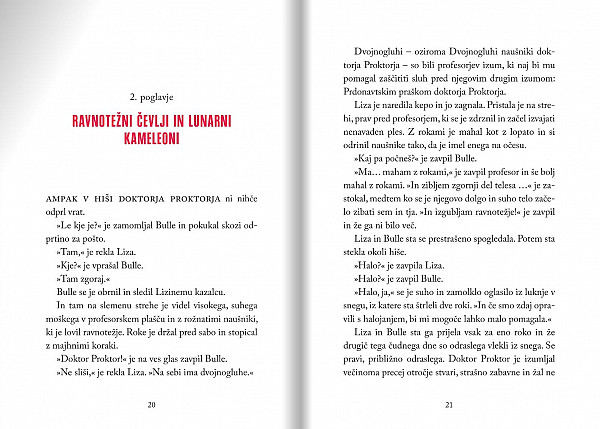 2. poglavje

RAVNOTEŽNI ČEVLJI IN LUNARNI KAMELEONI

AMPAK V HIŠI DOKTORJA PROKTORJA ni nihče odprl vrat.

»Le kje je?« je zamomljal Bulle in pokukal skozi odprtino za pošto.

»Tam,« je rekla Liza.

»Kje?« je vprašal Bulle.

»Tam zgoraj.«

Bulle se je obrnil in sledil Lizinemu kazalcu.

In tam na slemenu strehe je videl visokega, suhega moškega v profesorskem plašču in z rožnatimi naušniki, ki je lovil ravnotežje. Roke je držal pred sabo in stopical z majhnimi koraki.

»Doktor Proktor!« je na ves glas zavpil Bulle.

»Ne sliši,« je rekla Liza. »Na sebi ima dvojnogluhe.«

20

Dvojnogluhi – oziroma Dvojnogluhi naušniki doktorja Proktorja – so bili profesorjev izum, ki naj bi mu pomagal zaščititi sluh pred njegovim drugim izumom: Prdonavtskim praškom doktorja Proktorja.

Liza je naredila kepo in jo zagnala. Pristala je na strehi, prav pred profesorjem, ki se je zdrznil in začel izvajati nenavaden ples. Z rokami je mahal kot z lopato in si odrinil naušnike tako, da je imel enega na očesu.

»Kaj pa počneš?« je zavpil Bulle.

»Ma… maham z rokami,« je zavpil profesor in še bolj mahal z rokami. »In zibljem zgornji del telesa …« je zastokal, medtem ko se je njegovo dolgo in suho telo začelo zibati sem in tja. »In izgubljam ravnotežje!« je zavpil in že ga ni bilo več.

Liza in Bulle sta se prestrašeno spogledala. Potem sta stekla okoli hiše.

»Halo?« je zavpila Liza.

»Halo?« je zavpil Bulle.

»Halo, ja,« se je suho in zamolklo oglasilo iz luknje v snegu, iz katere sta štrleli dve roki. »In če smo zdaj opravili s halojanjem, bi mi mogoče lahko malo pomagala.«

Liza in Bulle sta ga prijela vsak za eno roko in že drugič tega čudnega dne so odraslega vlekli iz snega. Se pravi, približno odraslega. Doktor Proktor je izumljal večinoma precej otročje stvari, strašno zabavne in žal ne

21